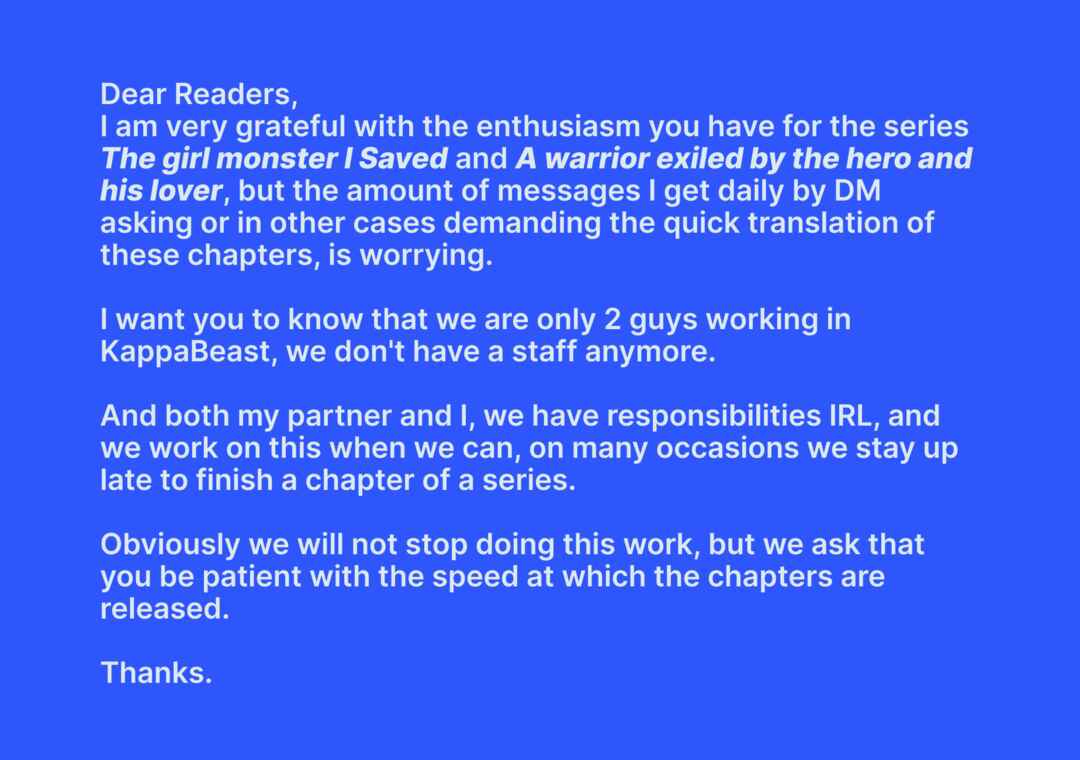 Dear Readers,
I am very grateful with the enthusiasm you have for the series The girl monster I Saved and A warrior exiled by the hero and his lover, but the amount of messages I get daily by DM asking or in other cases demanding the quick translation of these chapters, is worrying.

I want you to know that we are only 2 guys working in KappaBeast, we don't have a staff anymore.

And both my partner and I, we have responsibilities IRL, and we work on this when we can, on many occasions we stay up late to finish a chapter of a series.

Obviously we will not stop doing this work, but we ask that you be patient with the speed at which the chapters are released.

Thanks.